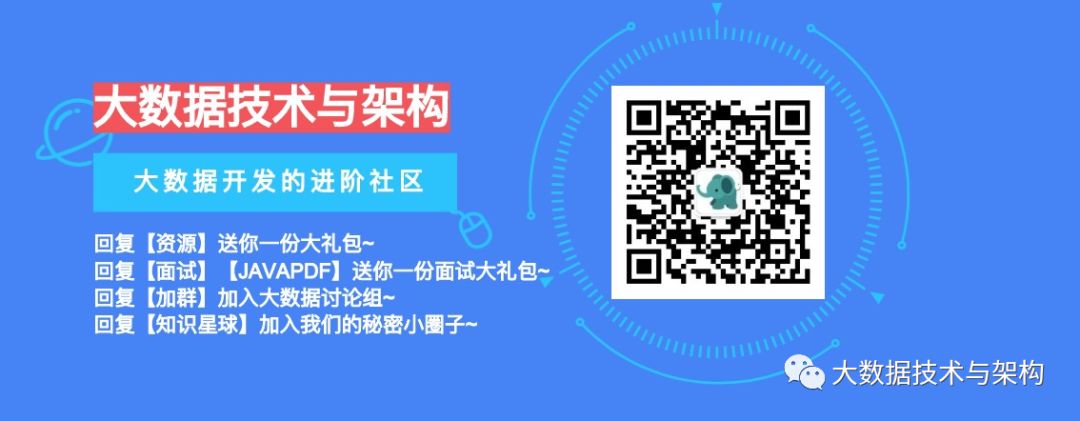 大数据技术与架构

大数据开发的进阶社区

回复【资源】送你一份大礼包~
回复【面试】【JAVAPDF】送你一份面试大礼包~
回复【加群】加入大数据讨论组~
回复【知识星球】加入我们的秘密小圈子~

大数据技术与架构